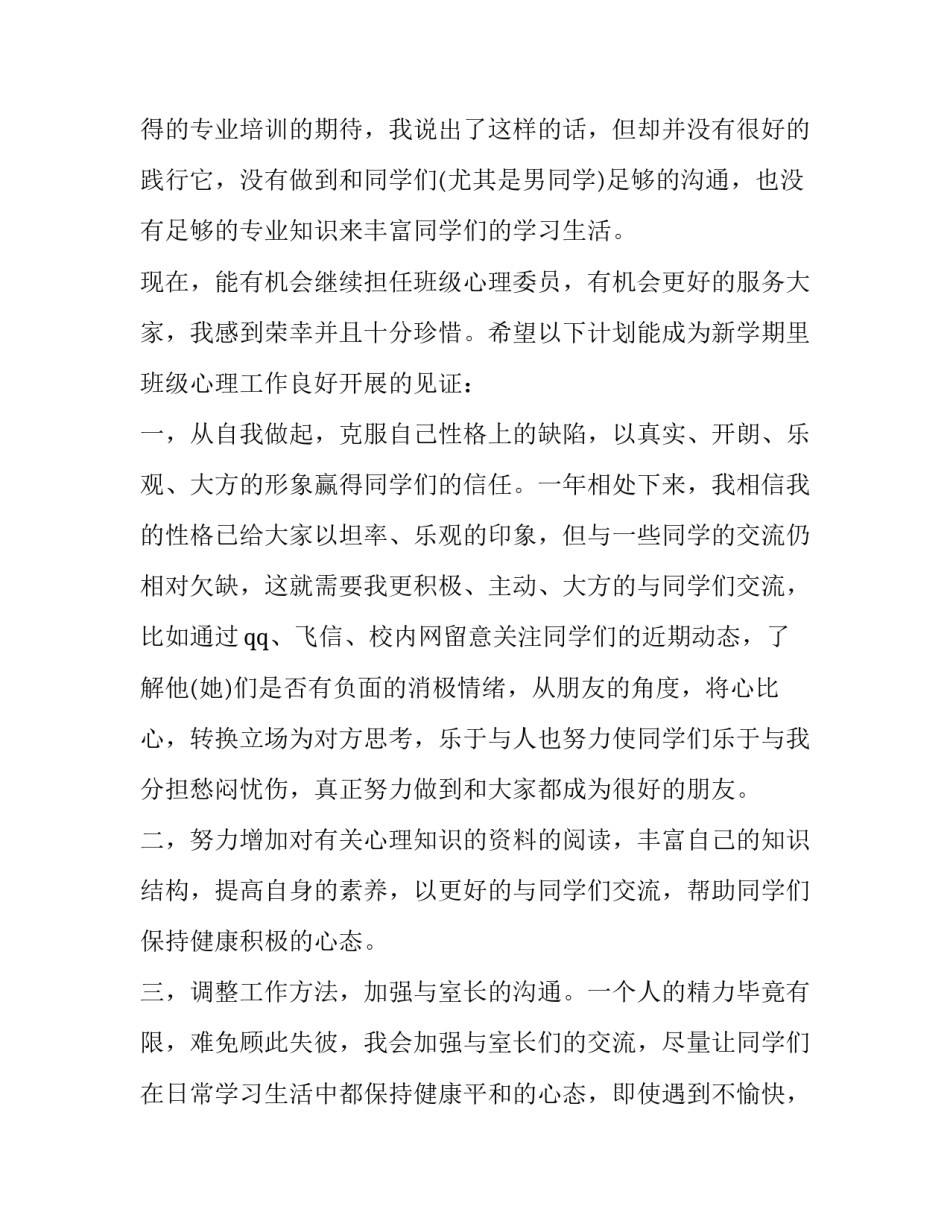 得的专业培训的期待，我说出了这样的话，但却并没有很好的践行它，没有做到和同学们(尤其是男同学)足够的沟通，也没有足够的专业知识来丰富同学们的学习生活。

现在，能有机会继续担任班级心理委员，有机会更好的服务大家，我感到荣幸并且十分珍惜。希望以下计划能成为新学期里班级心理工作良好开展的见证：

一，从自我做起，克服自己性格上的缺陷，以真实、开朗、乐观、大方的形象赢得同学们的信任。一年相处下来，我相信我的性格已给大家以坦率、乐观的印象，但与一些同学的交流仍相对欠缺，这就需要我更积极、主动、大方的与同学们交流，比如通过 qq、飞信、校内网留意关注同学们的近期动态，了解他(她)们是否有负面的消极情绪，从朋友的角度，将心比心，转换立场为对方思考，乐于与人也努力使同学们乐于与我分担愁闷忧伤，真正努力做到和大家都成为很好的朋友。

二，努力增加对有关心理知识的资料的阅读，丰富自己的知识结构，提高自身的素养，以更好的与同学们交流，帮助同学们保持健康积极的心态。

三，调整工作方法，加强与室长的沟通。一个人的精力毕竟有限，难免顾此失彼，我会加强与室长们的交流，尽量让同学们在日常学习生活中都保持健康平和的心态，即使遇到不愉快，